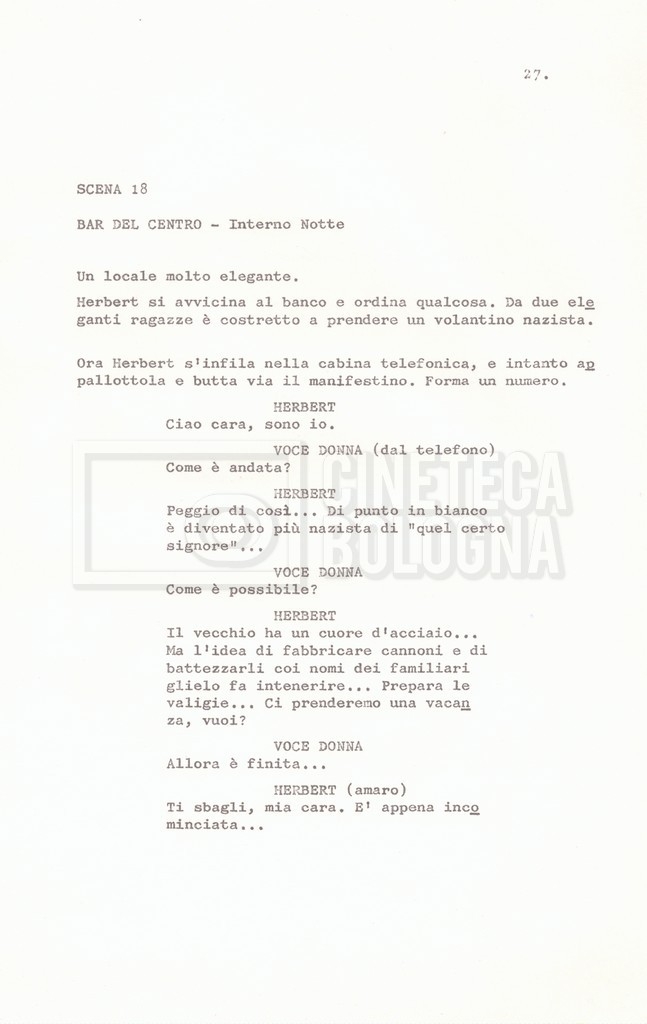 27.

SCENA 18

BAR DEL CENTRO - Interno Notte

Un locale molto elegante.

Herbert si avvicina al banco e ordina qualcosa. Da due eleganti ragazze è costretto a prendere un volantino nazista.

Ora Herbert s'infila nella cabina telefonica, e intanto appallottola e butta via il manifestino. Forma un numero.

HERBERT
Ciao cara, sono io.

VOCE DONNA (dal telefono)
Come è andata?

HERBERT
Peggio di così... Di punto in bianco è diventato più nazista di "quel certo signore"...

VOCE DONNA
Come è possibile?

HERBERT
Il vecchio ha un cuore d'acciaio... Ma l'idea di fabbricare cannoni e di battezzarli coi nomi dei familiari glielo fa intenerire... Prepara le valigie... Ci prenderemo una vacanza, vuoi?

VOCE DONNA
Allora è finita...

HERBERT (amaro)
Ti sbagli, mia cara. E' appena incominciata...

CINETECA BOLOGNA